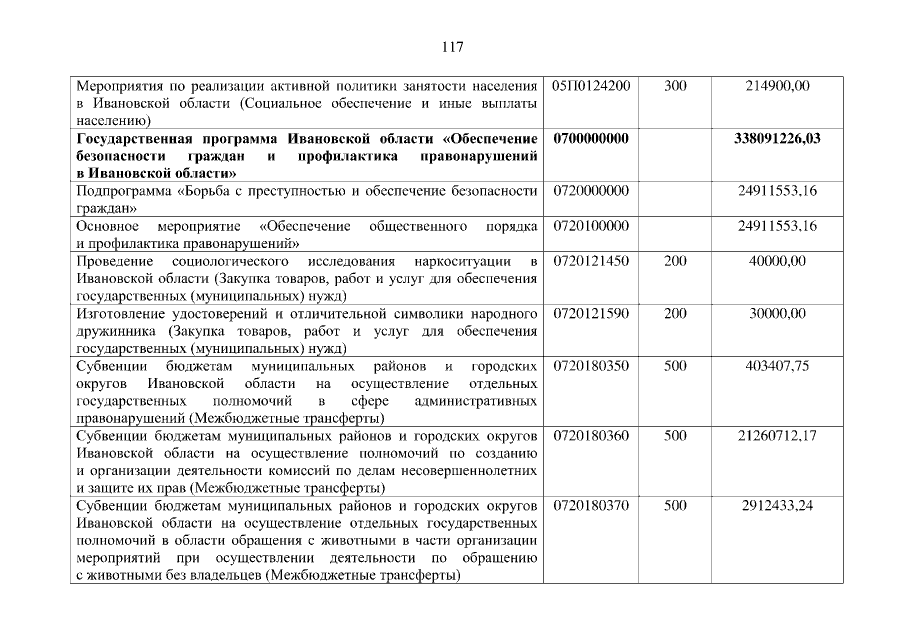 117

| Мероприятия по реализации активной политики занятости населения в Ивановской области (Социальное обеспечение и иные выплаты населению) | 05П0124200 | 300 | 214900,00 |
|---|---|---|---|
| Государственная программа Ивановской области «Обеспечение безопасности граждан и профилактика правонарушений в Ивановской области» | 0700000000 | | 338091226,03 |
| Подпрограмма «Борьба с преступностью и обеспечение безопасности граждан» | 0720000000 | | 24911553,16 |
| Основное мероприятие «Обеспечение общественного порядка и профилактика правонарушений» | 0720100000 | | 24911553,16 |
| Проведение социологического исследования наркоситуации в Ивановской области (Закупка товаров, работ и услуг для обеспечения государственных (муниципальных) нужд) | 0720121450 | 200 | 40000,00 |
| Изготовление удостоверений и отличительной символики народного дружинника (Закупка товаров, работ и услуг для обеспечения государственных (муниципальных) нужд) | 0720121590 | 200 | 30000,00 |
| Субвенции бюджетам муниципальных районов и городских округов Ивановской области на осуществление отдельных государственных полномочий в сфере административных правонарушений (Межбюджетные трансферты) | 0720180350 | 500 | 403407,75 |
| Субвенции бюджетам муниципальных районов и городских округов Ивановской области на осуществление полномочий по созданию и организации деятельности комиссий по делам несовершеннолетних и защите их прав (Межбюджетные трансферты) | 0720180360 | 500 | 21260712,17 |
| Субвенции бюджетам муниципальных районов и городских округов Ивановской области на осуществление отдельных государственных полномочий в области обращения с животными в части организации мероприятий при осуществлении деятельности по обращению с животными без владельцев (Межбюджетные трансферты) | 0720180370 | 500 | 2912433,24 |